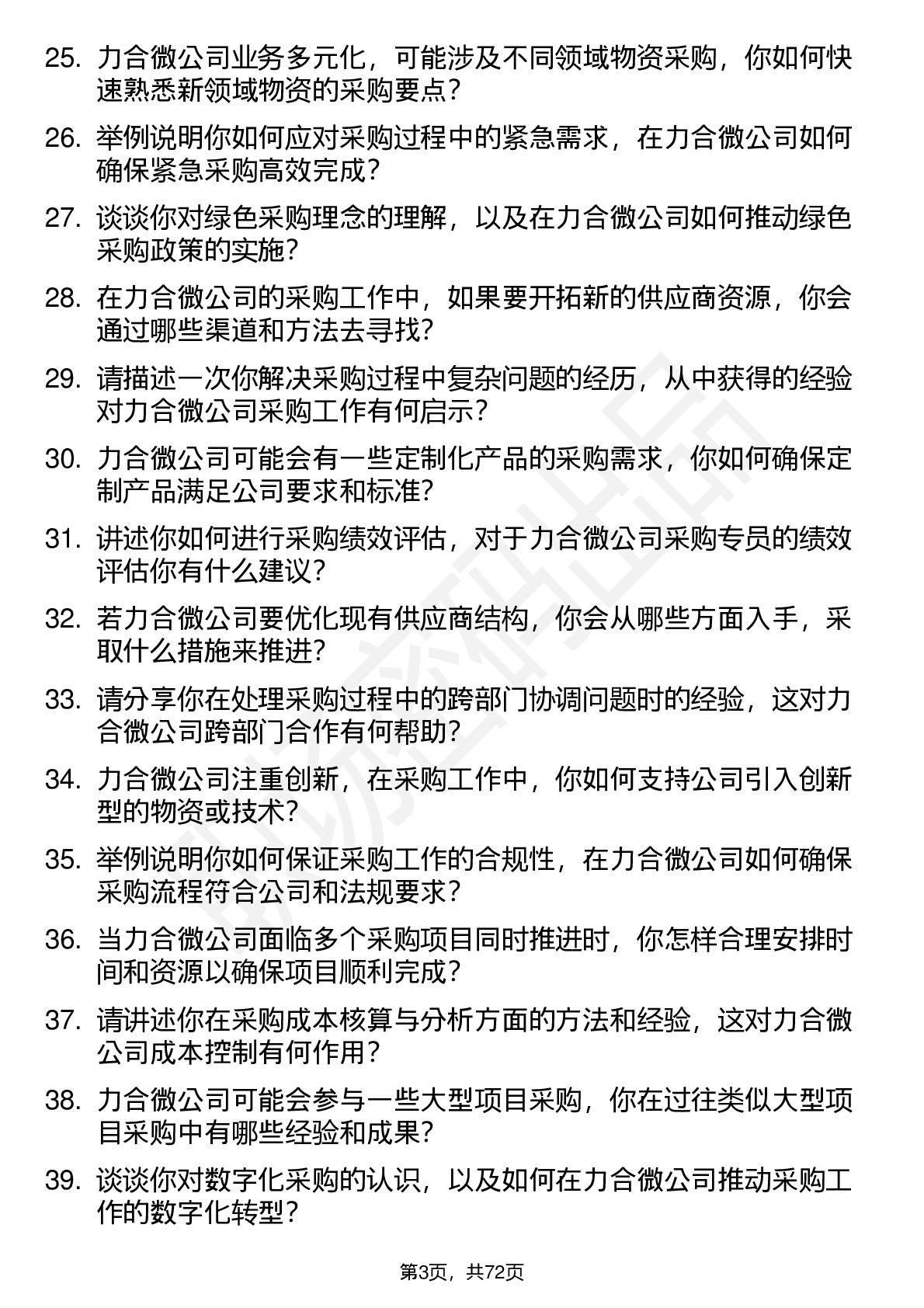 25. 力合微公司业务多元化，可能涉及不同领域物资采购，你如何快速熟悉新领域物资的采购要点？

26. 举例说明你如何应对采购过程中的紧急需求，在力合微公司如何确保紧急采购高效完成？

27. 谈谈你对绿色采购理念的理解，以及在力合微公司如何推动绿色采购政策的实施？

28. 在力合微公司的采购工作中，如果要开拓新的供应商资源，你会通过哪些渠道和方法去寻找？

29. 请描述一次你解决采购过程中复杂问题的经历，从中获得的经验对力合微公司采购工作有何启示？

30. 力合微公司可能会有一些定制化产品的采购需求，你如何确保定制产品满足公司要求和标准？

31. 讲述你如何进行采购绩效评估，对于力合微公司采购专员的绩效评估你有什么建议？

32. 若力合微公司要优化现有供应商结构，你会从哪些方面入手，采取什么措施来推进？

33. 请分享你在处理采购过程中的跨部门协调问题时的经验，这对力合微公司跨部门合作有何帮助？

34. 力合微公司注重创新，在采购工作中，你如何支持公司引入创新型的物资或技术？

35. 举例说明你如何保证采购工作的合规性，在力合微公司如何确保采购流程符合公司和法规要求？

36. 当力合微公司面临多个采购项目同时推进时，你怎样合理安排时间和资源以确保项目顺利完成？

37. 请讲述你在采购成本核算与分析方面的方法和经验，这对力合微公司成本控制有何作用？

38. 力合微公司可能会参与一些大型项目采购，你在过往类似大型项目采购中有哪些经验和成果？

39. 谈谈你对数字化采购的认识，以及如何在力合微公司推动采购工作的数字化转型？

第3页，共72页